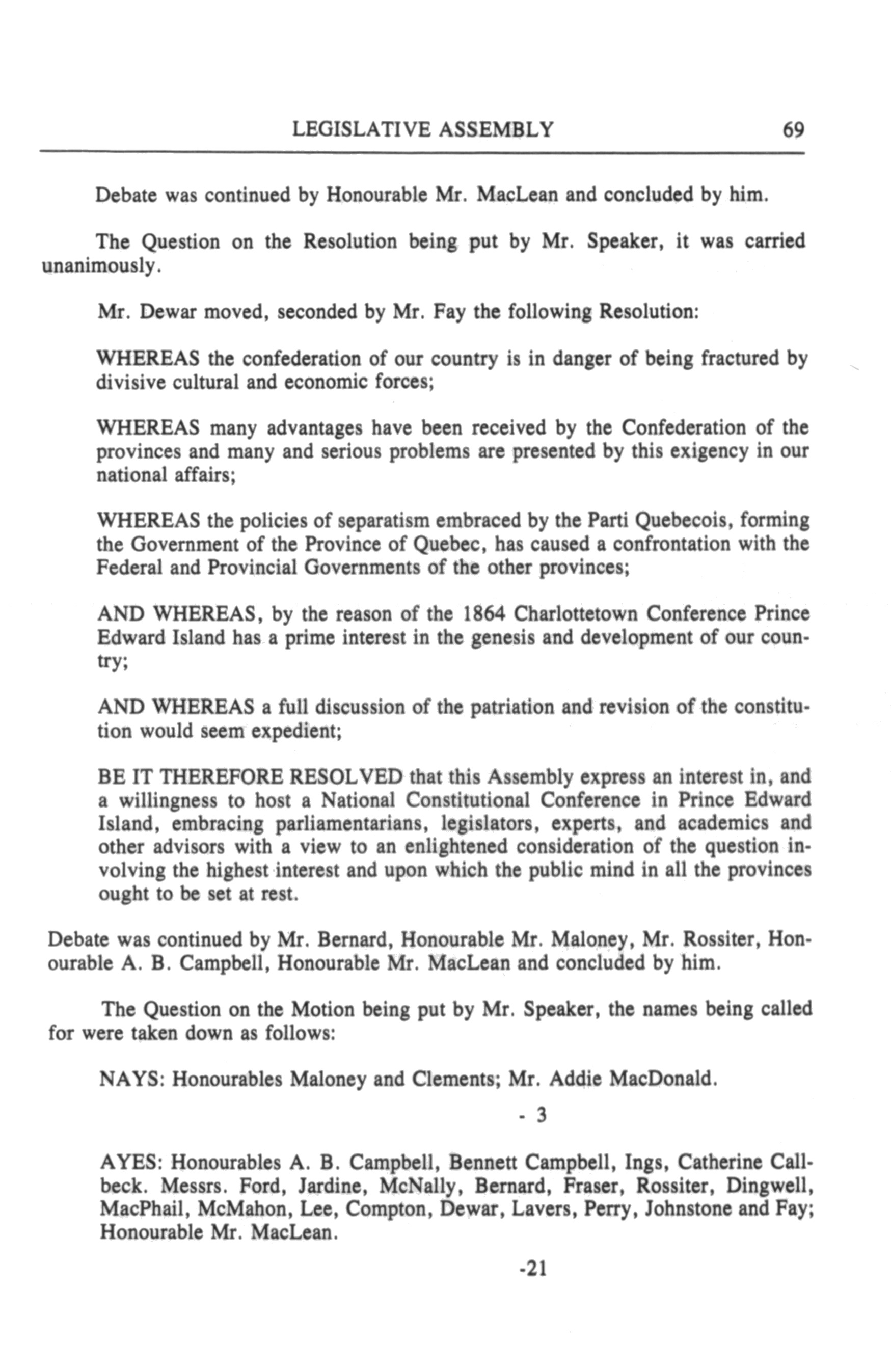 LEGISLATIVE ASSEMBLY 69

Debate was continued by Honourable Mr. MacLean and concluded by him.

The Question on the Resolution being put by Mr. Speaker, it was carried unanimously.

Mr. Dewar moved, seconded by Mr. Fay the following Resolution:

WHEREAS the confederation of our country is in danger of being fractured by divisive cultural and economic forces;

WHEREAS many advantages have been received by the Confederation of the provinces and many and serious problems are presented by this exigency in our national affairs;

WHEREAS the policies of separatism embraced by the Parti Quebecois, forming the Government of the Province of Quebec, has caused a confrontation with the Federal and Provincial Governments of the other provinces;

AND WHEREAS, by the reason of the 1864 Charlottetown Conference Prince Edward Island has a prime interest in the genesis and development of our country;

AND WHEREAS a full discussion of the patriation and revision of the constitution would seem expedient;

BE IT THEREFORE RESOLVED that this Assembly express an interest in, and a willingness to host a National Constitutional Conference in Prince Edward Island, embracing parliamentarians, legislators, experts, and academics and other advisors with a view to an enlightened consideration of the question involving the highest interest and upon which the public mind in all the provinces ought to be set at rest.

Debate was continued by Mr. Bernard, Honourable Mr. Maloney, Mr. Rossiter, Honourable A. B. Campbell, Honourable Mr. MacLean and concluded by him.

The Question on the Motion being put by Mr. Speaker, the names being called for were taken down as follows:

NAYS: Honourables Maloney and Clements; Mr. Addie MacDonald.

- 3

AYES: Honourables A. B. Campbell, Bennett Campbell, Ings, Catherine Callbeck. Messrs. Ford, Jardine, McNally, Bernard, Fraser, Rossiter, Dingwell, MacPhail, McMahon, Lee, Compton, Dewar, Lavers, Perry, Johnstone and Fay; Honourable Mr. MacLean.

-21